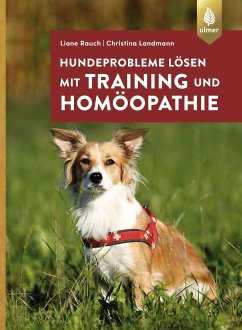 ulmer

Liane Rauch | Christina Landmann

HUNDEPROBLEME LÖSEN MIT TRAINING UND HOMÖOPATHIE